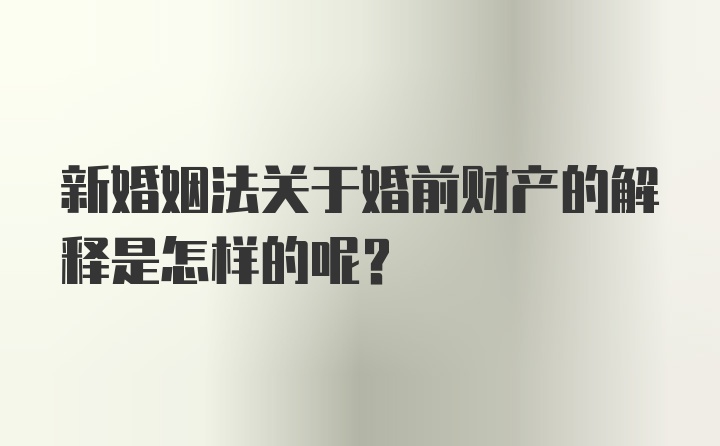 新婚姻法关于婚前财产的解释是怎样的呢？